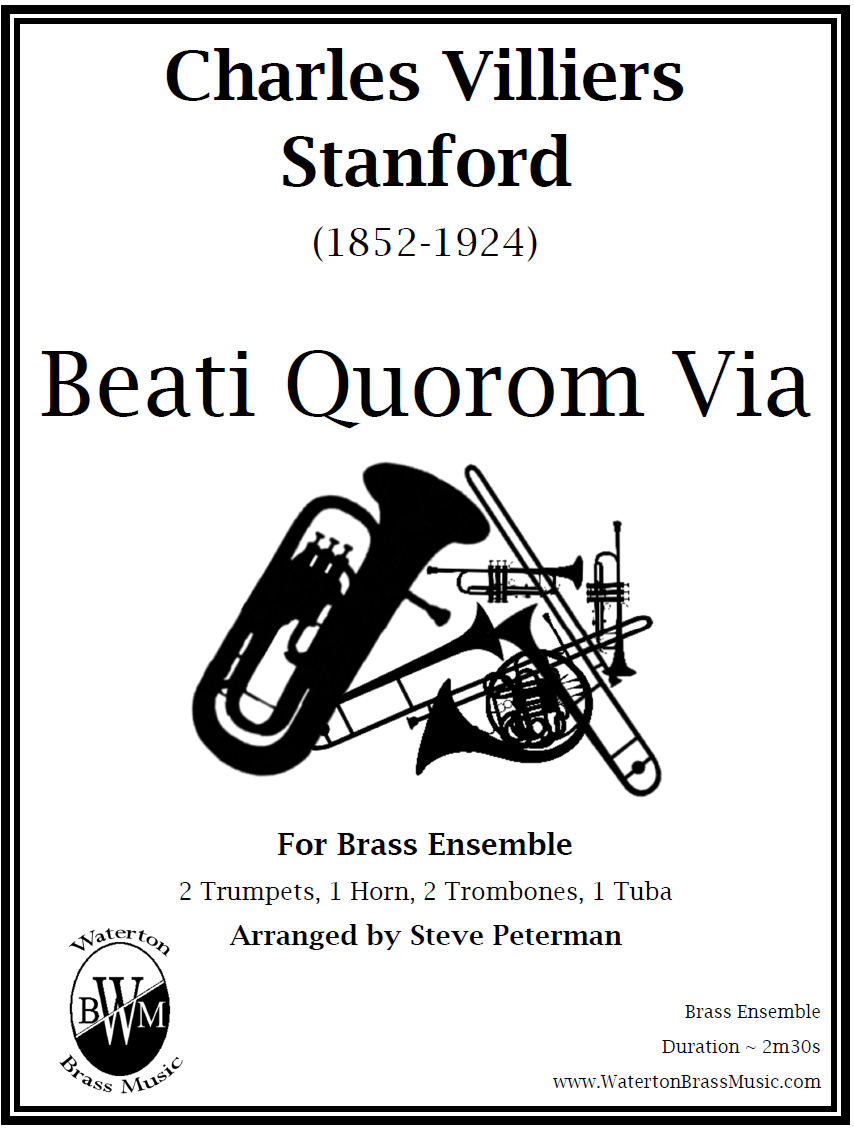 Charles Villiers Stanford

(1852-1924)

Beati Quorom Via

For Brass Ensemble

2 Trumpets, 1 Horn, 2 Trombones, 1 Tuba

Arranged by Steve Peterman

Waterton
BWM
Brass Music

Brass Ensemble

Duration ~ 2m30s

www.WatertonBrassMusic.com